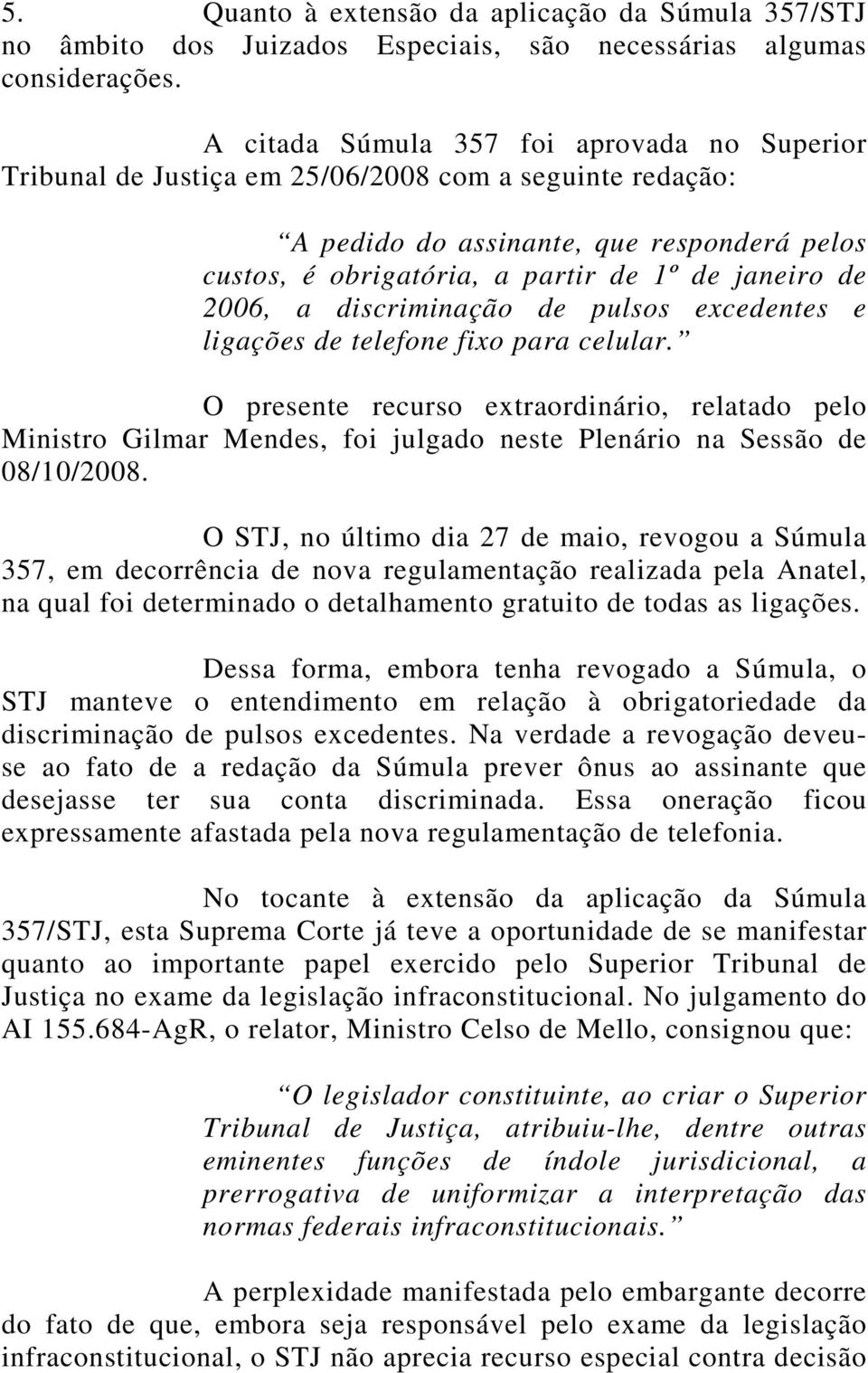 5. Quanto à extensão da aplicação da Súmula 357/STJ no âmbito dos Juizados Especiais, são necessárias algumas considerações.

A citada Súmula 357 foi aprovada no Superior Tribunal de Justiça em 25/06/2008 com a seguinte redação:

“A pedido do assinante, que responderá pelos custos, é obrigatória, a partir de 1º de janeiro de 2006, a discriminação de pulsos excedentes e ligações de telefone fixo para celular.”

O presente recurso extraordinário, relatado pelo Ministro Gilmar Mendes, foi julgado neste Plenário na Sessão de 08/10/2008.

O STJ, no último dia 27 de maio, revogou a Súmula 357, em decorrência de nova regulamentação realizada pela Anatel, na qual foi determinado o detalhamento gratuito de todas as ligações.

Dessa forma, embora tenha revogado a Súmula, o STJ manteve o entendimento em relação à obrigatoriedade da discriminação de pulsos excedentes. Na verdade a revogação deveu-se ao fato de a redação da Súmula prever ônus ao assinante que desejasse ter sua conta discriminada. Essa oneração ficou expressamente afastada pela nova regulamentação de telefonia.

No tocante à extensão da aplicação da Súmula 357/STJ, esta Suprema Corte já teve a oportunidade de se manifestar quanto ao importante papel exercido pelo Superior Tribunal de Justiça no exame da legislação infraconstitucional. No julgamento do AI 155.684-AgR, o relator, Ministro Celso de Mello, consignou que:

“O legislador constituinte, ao criar o Superior Tribunal de Justiça, atribuiu-lhe, dentre outras eminentes funções de índole jurisdicional, a prerrogativa de uniformizar a interpretação das normas federais infraconstitucionais.”

A perplexidade manifestada pelo embargante decorre do fato de que, embora seja responsável pelo exame da legislação infraconstitucional, o STJ não aprecia recurso especial contra decisão